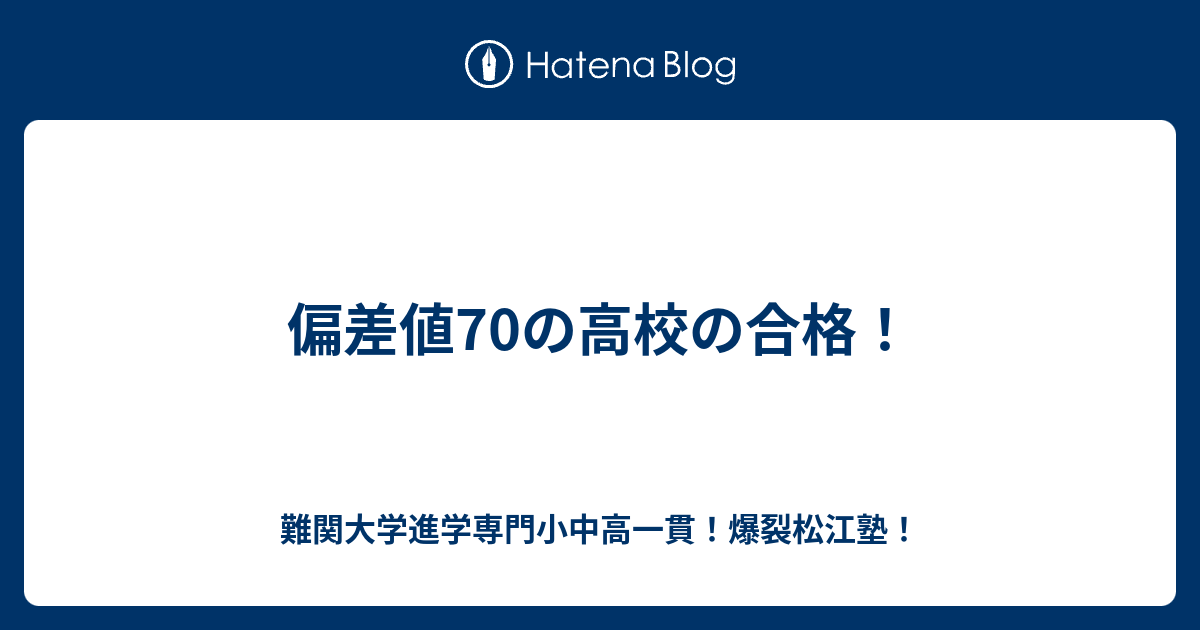 Hatena Blog

偏差値70の高校の合格！

難関大学進学専門小中高一貫！爆裂松江塾！